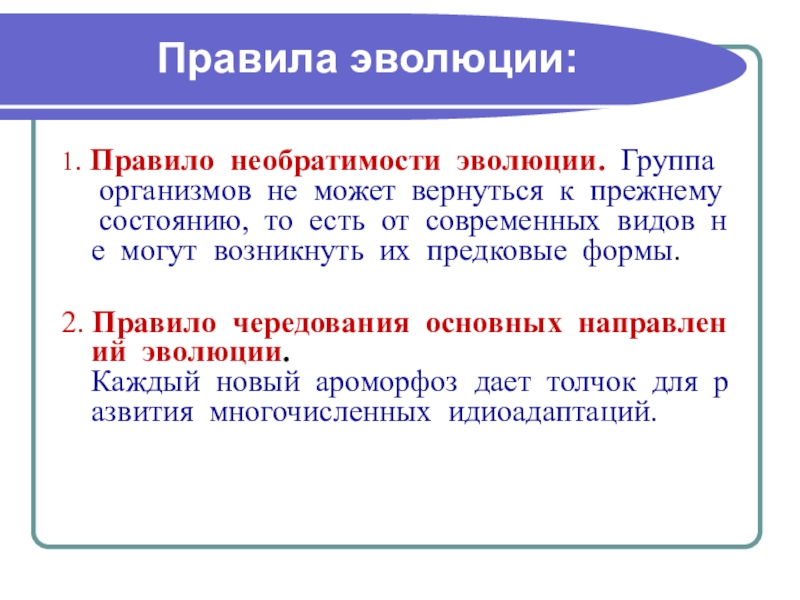 Правила эволюции:

1. Правило необратимости эволюции. Группа организмов не может вернуться к прежнему состоянию, то есть от современных видов н е могут возникнуть их предковые формы.

2. Правило чередования основных направлен ий эволюции.
Каждый новый ароморфоз дает толчок для р азвития многочисленных идиоадаптаций.